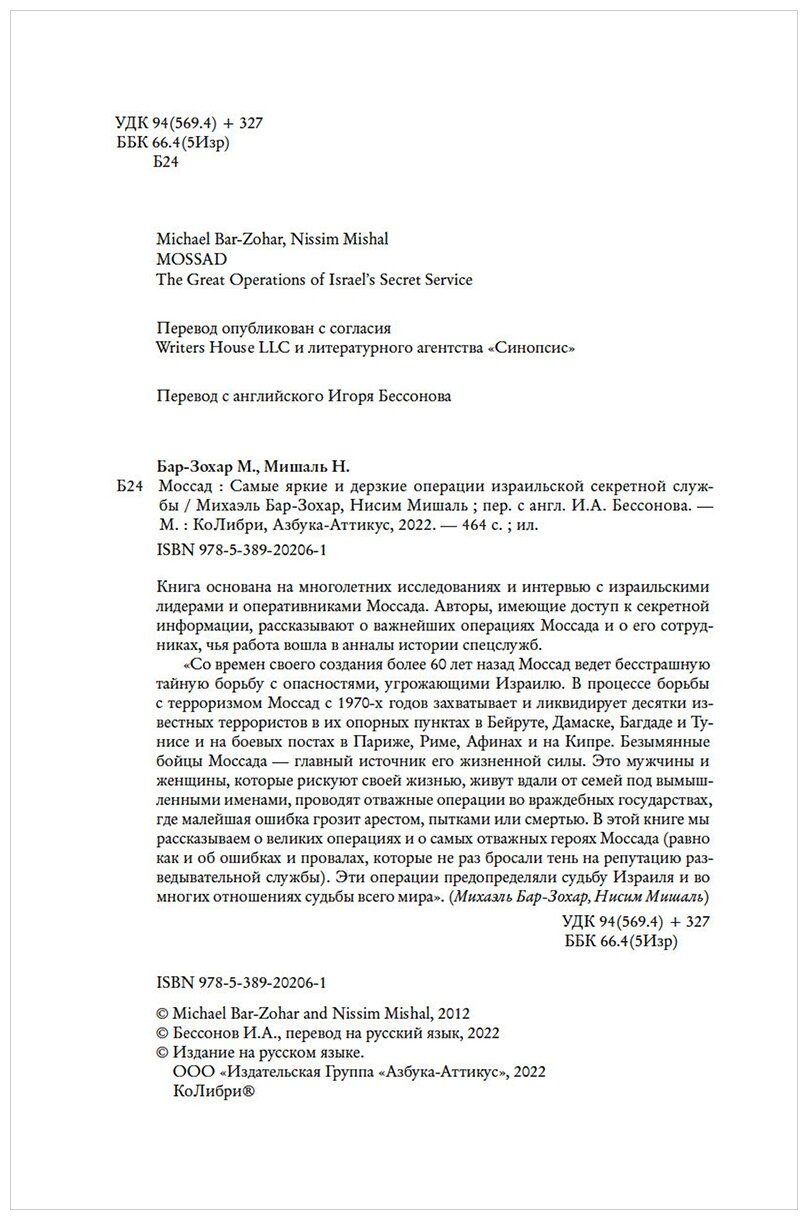 УДК 94(569.4) + 327
ББК 66.4(5Изр)
Б24

Michael Bar-Zohar, Nissim Mishal
MOSSAD
The Great Operations of Israel's Secret Service

Перевод опубликован с согласия
Writers House LLC и литературного агентства «Синопсис»

Перевод с английского Игоря Бессонова

Бар-Зохар М., Мишаль Н.
Б24 Моссад : Самые яркие и дерзкие операции израильской секретной службы / Михаэль Бар-Зохар, Нисим Мишаль ; пер. с англ. И.А. Бессонова. — М. : КоЛибри, Азбука-Аттикус, 2022. — 464 с. ; ил.
ISBN 978-5-389-20206-1

Книга основана на многолетних исследованиях и интервью с израильскими лидерами и оперативниками Моссада. Авторы, имеющие доступ к секретной информации, рассказывают о важнейших операциях Моссада и о его сотрудниках, чья работа вошла в анналы истории спецслужб.

«Со времен своего создания более 60 лет назад Моссад ведет бесстрашную тайную борьбу с опасностями, угрожающими Израилю. В процессе борьбы с терроризмом Моссад с 1970-х годов захватывает и ликвидирует десятки известных террористов в их опорных пунктах в Бейруте, Дамаске, Багдаде и Тунисе и на боевых постах в Париже, Риме, Афинах и на Кипре. Безымянные бойцы Моссада — главный источник его жизненной силы. Это мужчины и женщины, которые рискуют своей жизнью, живут вдали от семей под вымышленными именами, проводят отважные операции во враждебных государствах, где малейшая ошибка грозит арестом, пытками или смертью. В этой книге мы рассказываем о великих операциях и о самых отважных героях Моссада (равно как и об ошибках и провалах, которые не раз бросали тень на репутацию разведывательной службы). Эти операции предопределяли судьбу Израиля и во многих отношениях судьбы всего мира». (Михаэль Бар-Зохар, Нисим Мишаль)

УДК 94(569.4) + 327
ББК 66.4(5Изр)

ISBN 978-5-389-20206-1

© Michael Bar-Zohar and Nissim Mishal, 2012
© Бессонов И.А., перевод на русский язык, 2022
© Издание на русском языке.
ООО «Издательская Группа «Азбука-Аттикус», 2022
КоЛибри®